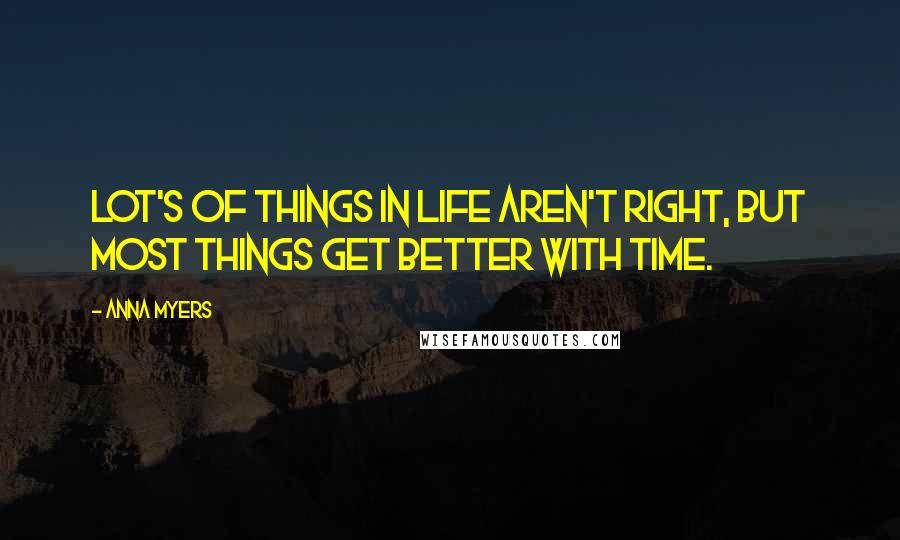 LOT'S OF THINGS IN LIFE AREN'T RIGHT, BUT MOST THINGS GET BETTER WITH TIME.

- ANNA MYERS

WISEFAMOUSQUOTES.COM